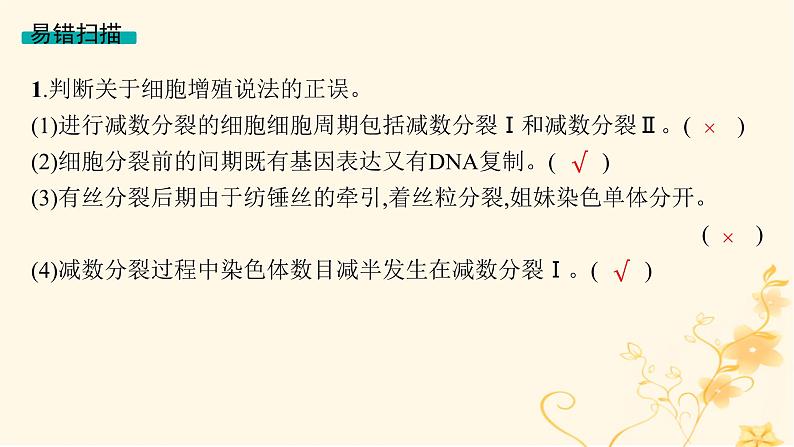 易错扫描

1.判断关于细胞增殖说法的正误。

(1)进行减数分裂的细胞细胞周期包括减数分裂Ⅰ和减数分裂Ⅱ。( × )

(2)细胞分裂前的间期既有基因表达又有DNA复制。( √ )

(3)有丝分裂后期由于纺锤丝的牵引,着丝粒分裂,姐妹染色单体分开。( × )

(4)减数分裂过程中染色体数目减半发生在减数分裂Ⅰ。( √ )